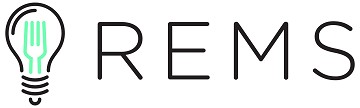 REMS